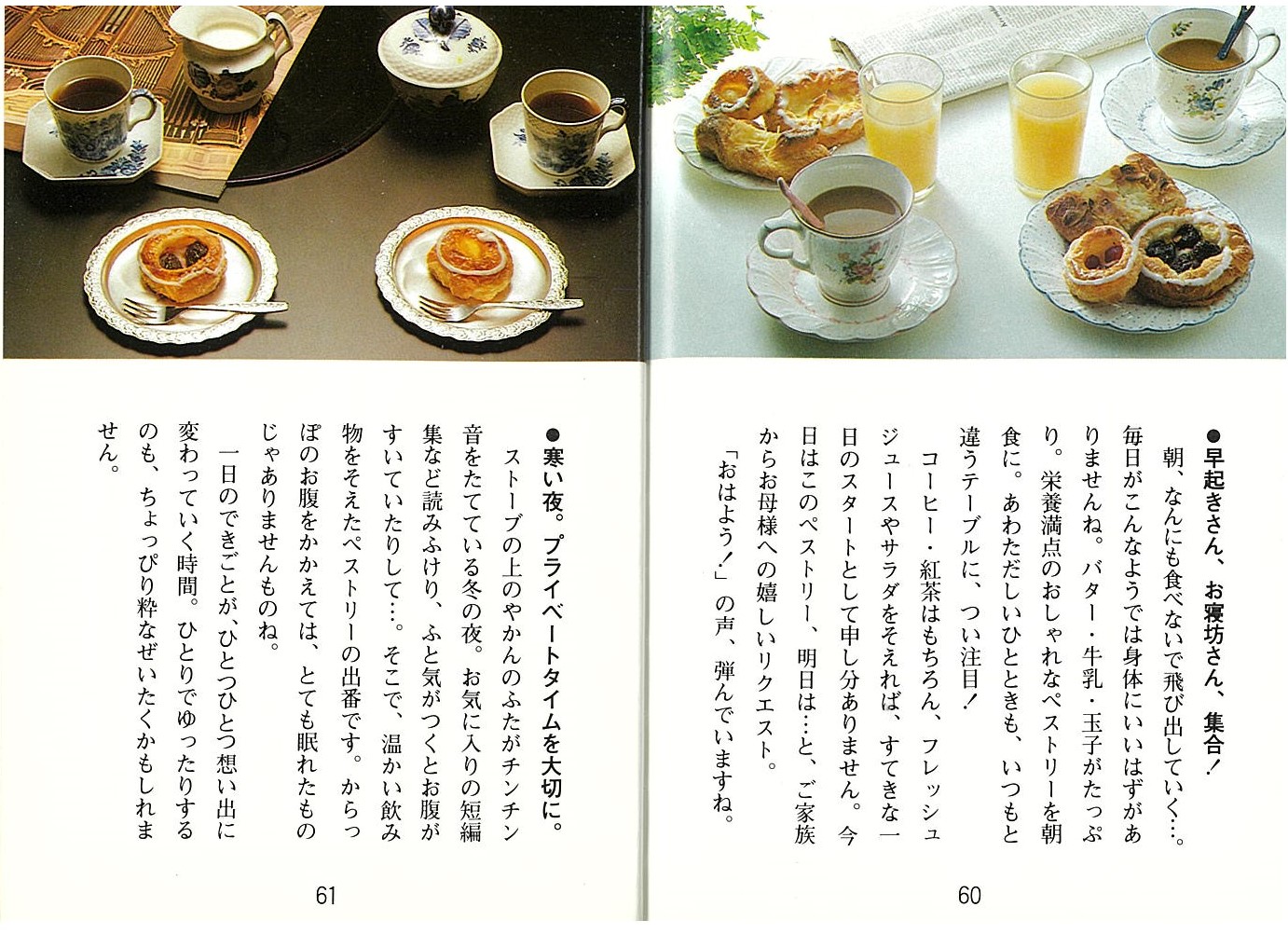 ●早起きさん、お寝坊さん、集合！

朝、なんにも食べないで飛び出していく…。毎日がこんなようでは身体にいいはずがありませんね。バター・牛乳・玉子がたっぷり。栄養満点のおしゃれなペストリーを朝食に。あわただしいひとときも、いつもと違うテーブルに、つい注目！

コーヒー・紅茶はもちろん、フレッシュジュースやサラダをそえれば、すてきな一日のスタートとして申し分ありません。今日はこのペストリー、明日は…と、ご家族からお母様への嬉しいリクエスト。

「おはよう！」の声、弾んでいますね。

60

●寒い夜。プライベートタイムを大切に。

ストーブの上のやかんのふたがチンチン音をたてている冬の夜。お気に入りの短編集など読みふけり、ふと気がつくとお腹がすいていたりして…。そこで、温かい飲み物をそえたペストリーの出番です。からっぽのお腹をかかえては、とても眠れたものじゃありませんものね。

一日のできごとが、ひとつひとつ想い出に変わっていく時間。ひとりでゆったりするのも、ちょっぴり粋なぜいたくかもしれません。

61